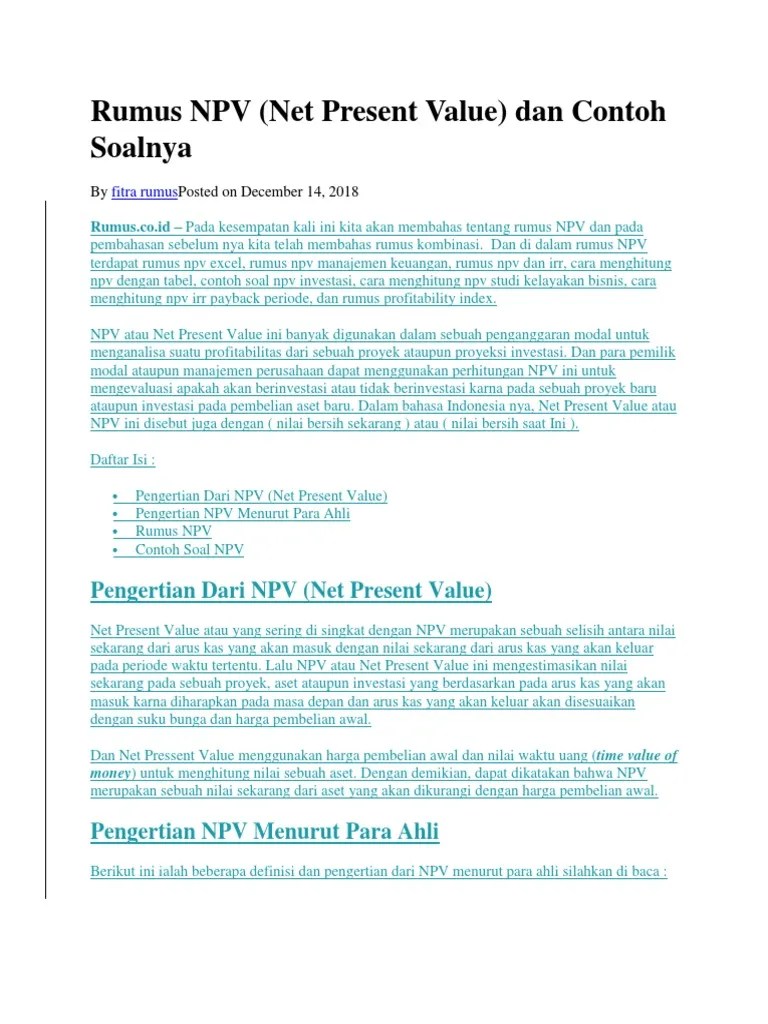 Rumus NPV (Net Present Value) dan Contoh Soalnya

By fitra rumusPosted on December 14, 2018

Rumus.co.id – Pada kesempatan kali ini kita akan membahas tentang rumus NPV dan pada pembahasan sebelum nya kita telah membahas rumus kombinasi. Dan di dalam rumus NPV terdapat rumus npv excel, rumus npv manajemen keuangan, rumus npv dan irr, cara menghitung npv dengan tabel, contoh soal npv investasi, cara menghitung npv studi kelayakan bisnis, cara menghitung npv irr payback periode, dan rumus profitability index.

NPV atau Net Present Value ini banyak digunakan dalam sebuah penganggaran modal untuk menganalisa suatu profitabilitas dari sebuah proyek ataupun proyeksi investasi. Dan para pemilik modal ataupun manajemen perusahaan dapat menggunakan perhitungan NPV ini untuk mengevaluasi apakah akan berinvestasi atau tidak berinvestasi karna pada sebuah proyek baru ataupun investasi pada pembelian aset baru. Dalam bahasa Indonesia nya, Net Present Value atau NPV ini disebut juga dengan ( nilai bersih sekarang ) atau ( nilai bersih saat Ini ).

Daftar Isi :

• Pengertian Dari NPV (Net Present Value)
• Pengertian NPV Menurut Para Ahli
• Rumus NPV
• Contoh Soal NPV

Pengertian Dari NPV (Net Present Value)

Net Present Value atau yang sering di singkat dengan NPV merupakan sebuah selisih antara nilai sekarang dari arus kas yang akan masuk dengan nilai sekarang dari arus kas yang akan keluar pada periode waktu tertentu. Lalu NPV atau Net Present Value ini mengestimasikan nilai sekarang pada sebuah proyek, aset ataupun investasi yang berdasarkan pada arus kas yang akan masuk karna diharapkan pada masa depan dan arus kas yang akan keluar akan disesuaikan dengan suku bunga dan harga pembelian awal.

Dan Net Pressent Value menggunakan harga pembelian awal dan nilai waktu uang (time value of money) untuk menghitung nilai sebuah aset. Dengan demikian, dapat dikatakan bahwa NPV merupakan sebuah nilai sekarang dari aset yang akan dikurangi dengan harga pembelian awal.

Pengertian NPV Menurut Para Ahli

Berikut ini ialah beberapa definisi dan pengertian dari NPV menurut para ahli silahkan di baca :